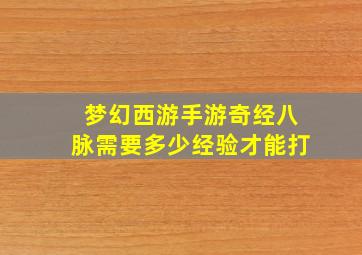 梦幻西游手游奇经八脉需要多少经验才能打